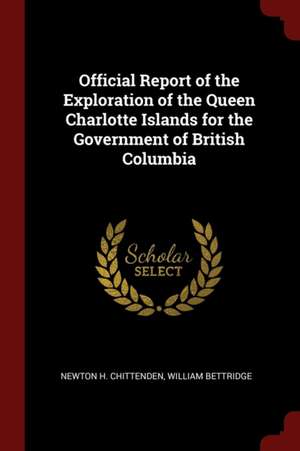 Official Report of the Exploration of the Queen Charlotte Islands for the Government of British Columbia

Scholar
SELECT

NEWTON H. CHITTENDEN, WILLIAM BETTRIDGE